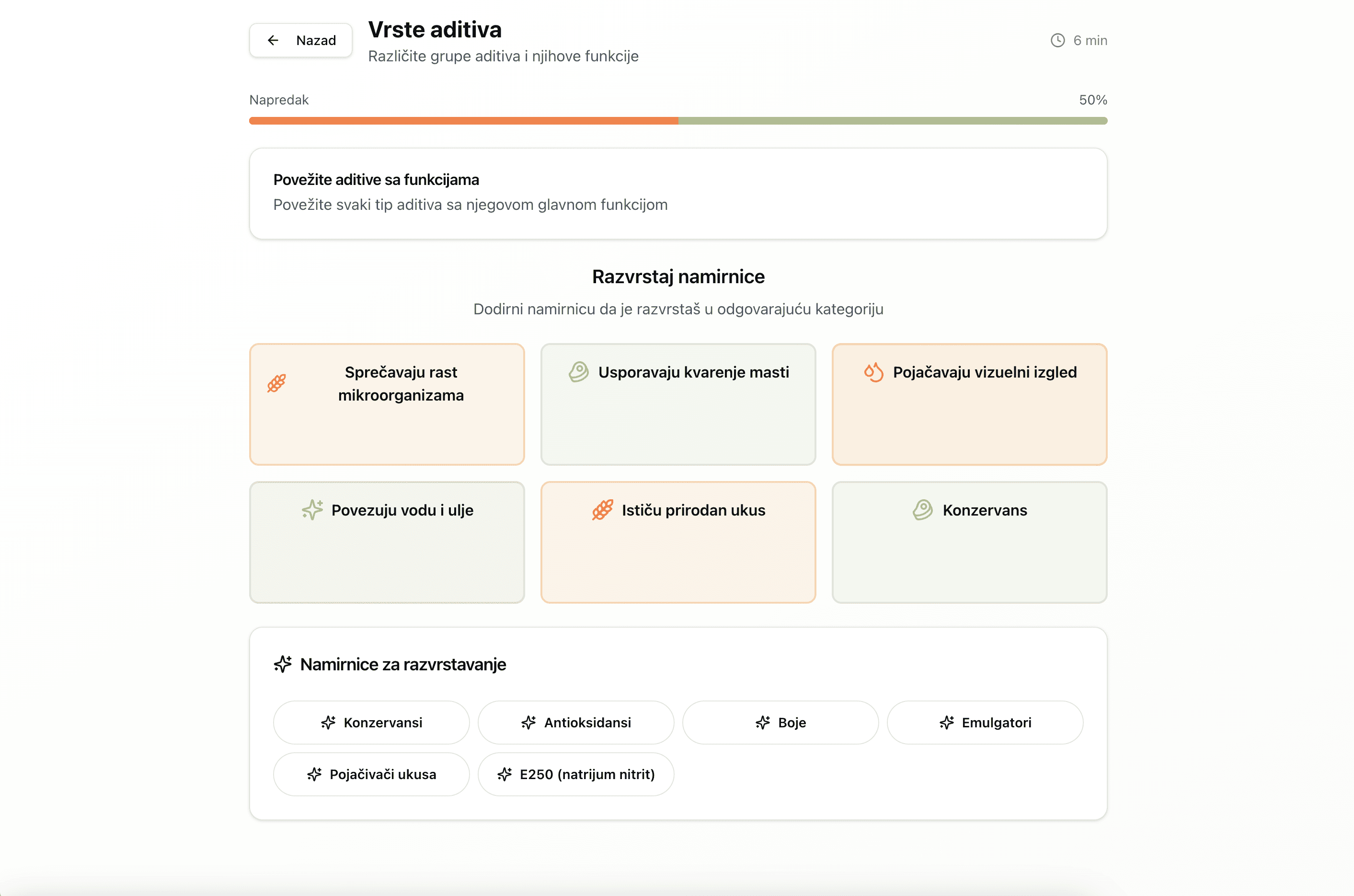 Nazad

Vrste aditiva

Različite grupe aditiva i njihove funkcije

6 min

Napredak

50%

Povežite aditive sa funkcijama

Povežite svaki tip aditiva sa njegovom glavnom funkcijom

Razvrstaj namirnice

Dodirni namirnicu da je razvrstaš u odgovarajuću kategoriju

Sprečavaju rast mikroorganizama

Usporavaju kvarenje masti

Pojačavaju vizuelni izgled

Povezuju vodu i ulje

Ističu prirodan ukus

Konzervans

Namirnice za razvrstavanje

Konzervansi

Antioksidansi

Boje

Emulgatori

Pojačivači ukusa

E250 (natrijum nitrit)